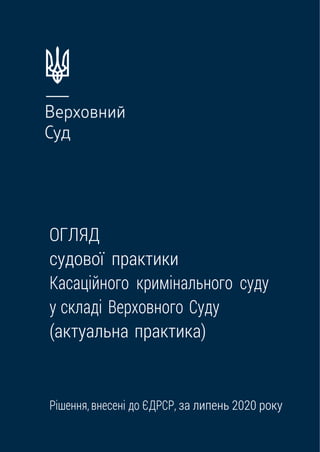 Верховний
Суд

ОГЛЯД
судової практики
Касаційного кримінального суду
у складі Верховного Суду
(актуальна практика)

Рішення, внесені до ЄДРСР, за липень 2020 року